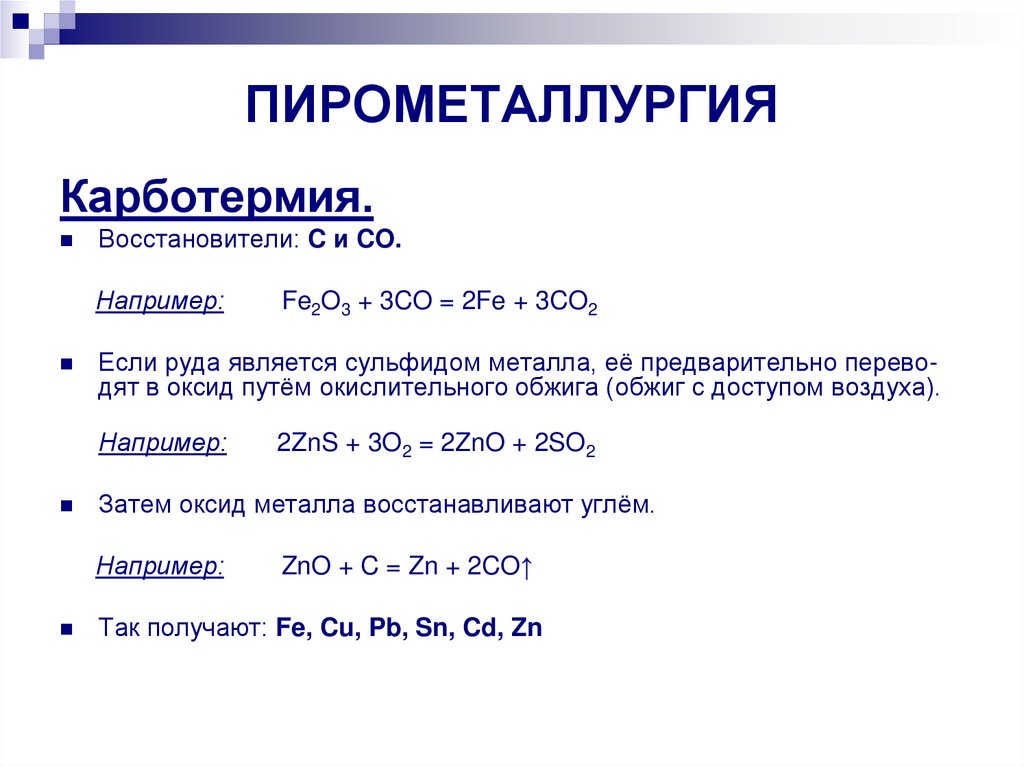 ПИРОМЕТАЛЛУРГИЯ

Карботермия.

• Восстановители: С и СО.

Например: $Fe_2O_3 + 3CO = 2Fe + 3CO_2$

• Если руда является сульфидом металла, её предварительно переводят в оксид путём окислительного обжига (обжиг с доступом воздуха).

Например: $2ZnS + 3O_2 = 2ZnO + 2SO_2$

• Затем оксид металла восстанавливают углём.

Например: $ZnO + C = Zn + 2CO\uparrow$

• Так получают: Fe, Cu, Pb, Sn, Cd, Zn